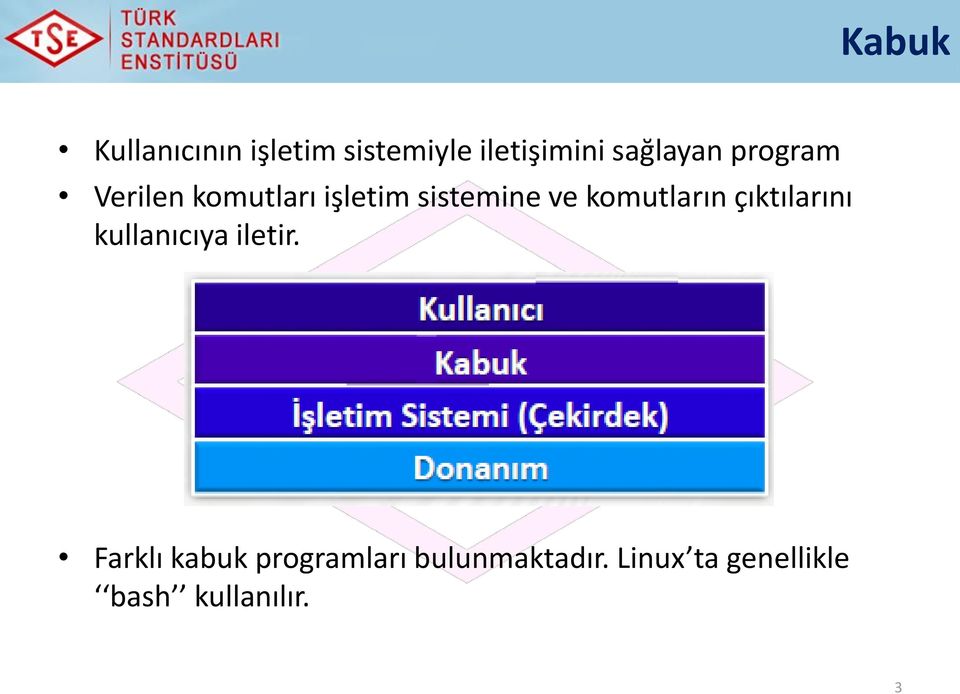 TSE TÜRK STANDARDLARI ENSTİTÜSÜ

Kabuk

• Kullanıcının işletim sistemiyle iletişimini sağlayan program
• Verilen komutları işletim sistemine ve komutların çıktılarını kullanıcıya iletir.

Kullanıcı
Kabuk
İşletim Sistemi (Çekirdek)
Donanım

• Farklı kabuk programları bulunmaktadır. Linux’ta genellikle ‘‘bash’’ kullanılır.

3